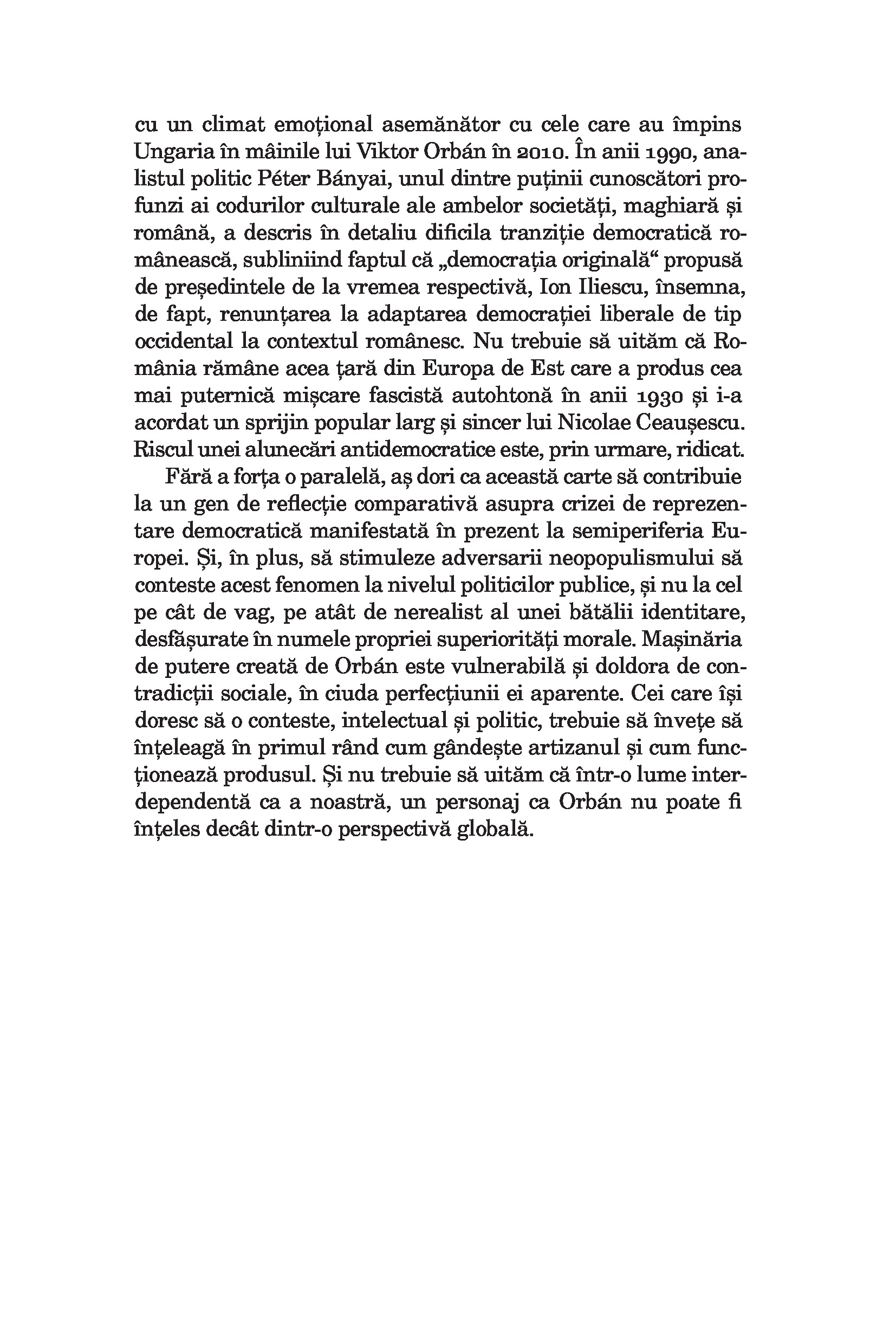 cu un climat emoțional asemănător cu cele care au împins Ungaria în mâinile lui Viktor Orbán în 2010. În anii 1990, analistul politic Péter Bányai, unul dintre puținii cunoscători profunzi ai codurilor culturale ale ambelor societăți, maghiară și română, a descris în detaliu dificila tranziție democratică românească, subliniind faptul că „democrația originală“ propusă de președintele de la vremea respectivă, Ion Iliescu, însemna, de fapt, renunțarea la adaptarea democrației liberale de tip occidental la contextul românesc. Nu trebuie să uităm că România rămâne acea țară din Europa de Est care a produs cea mai puternică mișcare fascistă autohtonă în anii 1930 și i-a acordat un sprijin popular larg și sincer lui Nicolae Ceaușescu. Riscul unei alunecări antidemocratice este, prin urmare, ridicat.

Fără a forța o paralelă, aș dori ca această carte să contribuie la un gen de reflecție comparativă asupra crizei de reprezentare democratică manifestată în prezent la semiperiferia Europei. Și, în plus, să stimuleze adversarii neopopulismului să conteste acest fenomen la nivelul politicilor publice, și nu la cel pe cât de vag, pe atât de nerealist al unei bătălii identitare, desfășurate în numele propriei superiorități morale. Mașinăria de putere creată de Orbán este vulnerabilă și doldora de contradicții sociale, în ciuda perfecțiunii ei aparente. Cei care își doresc să o conteste, intelectual și politic, trebuie să învețe să înțeleagă în primul rând cum gândește artizanul și cum funcționează produsul. Și nu trebuie să uităm că într-o lume interdependentă ca a noastră, un personaj ca Orbán nu poate fi înțeles decât dintr-o perspectivă globală.